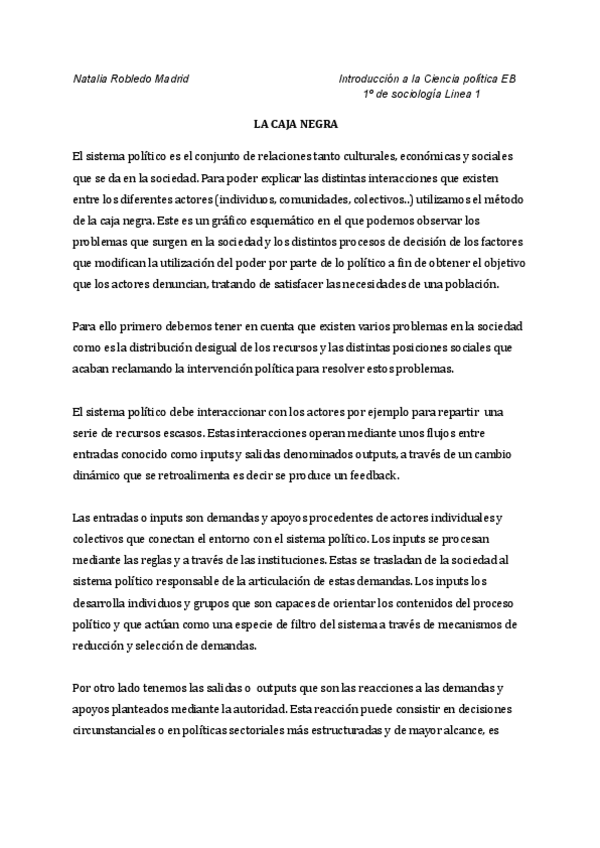 Natalia Robledo Madrid

Introducción a la Ciencia política EB
1º de sociología Línea 1

LA CAJA NEGRA

El sistema político es el conjunto de relaciones tanto culturales, económicas y sociales que se da en la sociedad. Para poder explicar las distintas interacciones que existen entre los diferentes actores (individuos, comunidades, colectivos..) utilizamos el método de la caja negra. Este es un gráfico esquemático en el que podemos observar los problemas que surgen en la sociedad y los distintos procesos de decisión de los factores que modifican la utilización del poder por parte de lo político a fin de obtener el objetivo que los actores denuncian, tratando de satisfacer las necesidades de una población.

Para ello primero debemos tener en cuenta que existen varios problemas en la sociedad como es la distribución desigual de los recursos y las distintas posiciones sociales que acaban reclamando la intervención política para resolver estos problemas.

El sistema político debe interaccionar con los actores por ejemplo para repartir una serie de recursos escasos. Estas interacciones operan mediante unos flujos entre entradas conocido como inputs y salidas denominados outputs, a través de un cambio dinámico que se retroalimenta es decir se produce un feedback.

Las entradas o inputs son demandas y apoyos procedentes de actores individuales y colectivos que conectan el entorno con el sistema político. Los inputs se procesan mediante las reglas y a través de las instituciones. Estas se trasladan de la sociedad al sistema político responsable de la articulación de estas demandas. Los inputs los desarrolla individuos y grupos que son capaces de orientar los contenidos del proceso político y que actúan como una especie de filtro del sistema a través de mecanismos de reducción y selección de demandas.

Por otro lado tenemos las salidas o outputs que son las reacciones a las demandas y apoyos planteados mediante la autoridad. Esta reacción puede consistir en decisiones circunstanciales o en políticas sectoriales más estructuradas y de mayor alcance, es